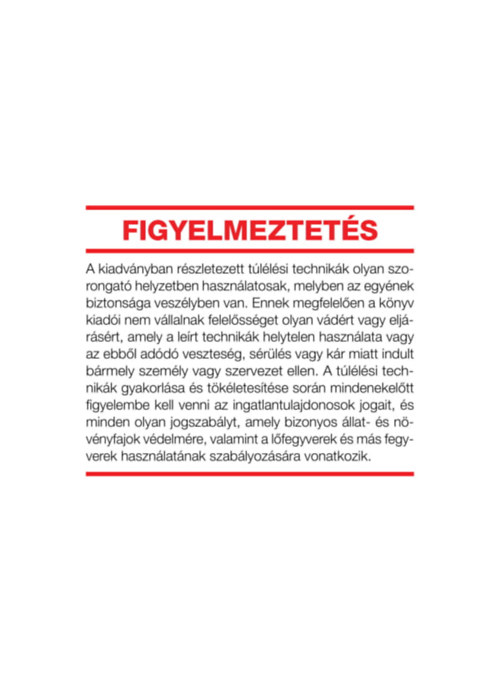 FIGYELMEZTETÉS

A kiadványban részletezett túlélési technikák olyan szorongató helyzetben használatosak, melyben az egyének biztonsága veszélyben van. Ennek megfelelően a könyv kiadói nem vállalnak felelősséget olyan vádért vagy eljárásért, amely a leírt technikák helytelen használata vagy az ebből adódó veszteség, sérülés vagy kár miatt indult bármely személy vagy szervezet ellen. A túlélési technikák gyakorlása és tökéletesítése során mindenekelőtt figyelembe kell venni az ingatlantulajdonosok jogait, és minden olyan jogszabályt, amely bizonyos állat- és növényfajok védelmére, valamint a lőfegyverek és más fegyverek használatának szabályozására vonatkozik.